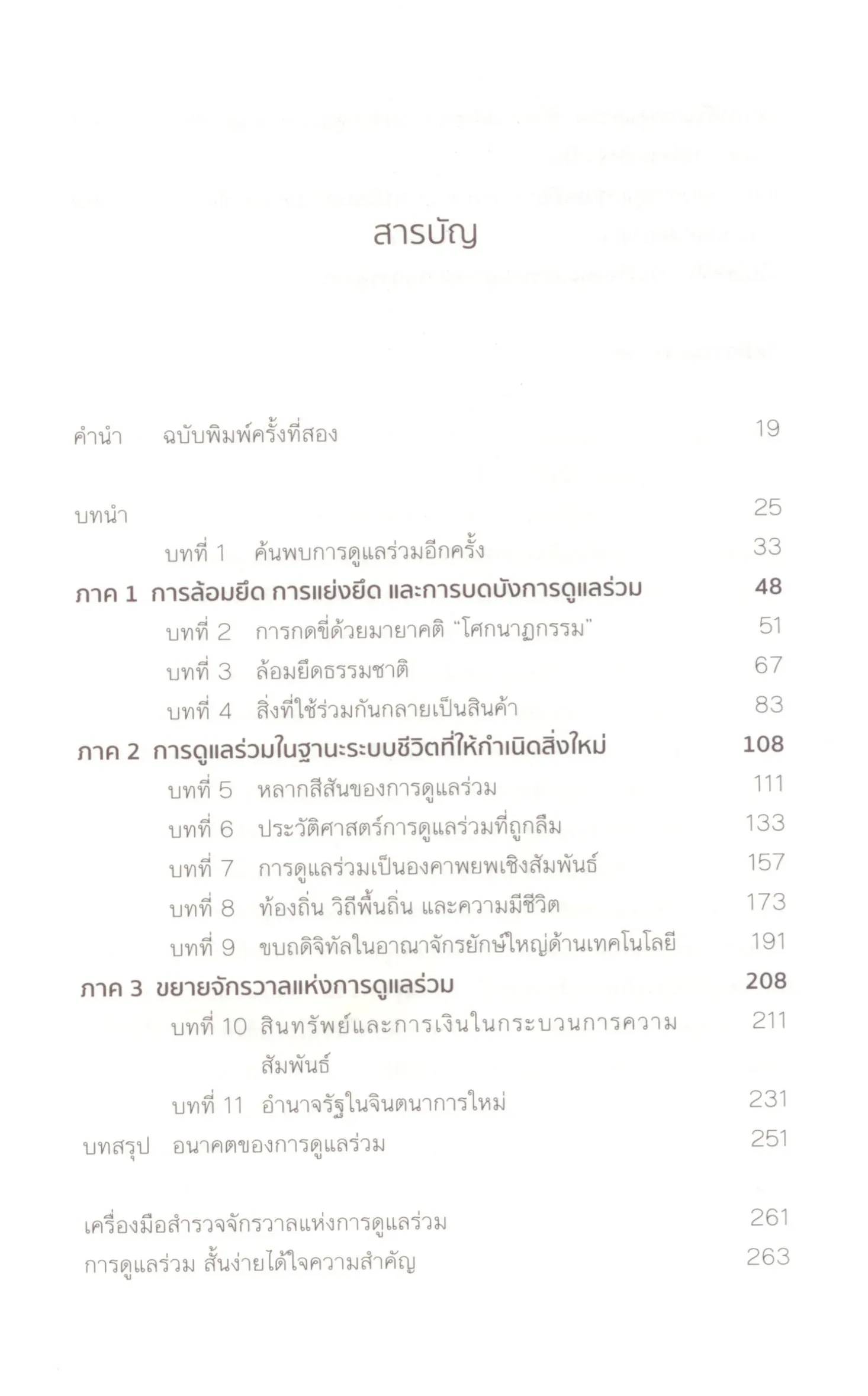 สารบัญ

คำนำ ฉบับพิมพ์ครั้งที่สอง 19

บทนำ 25

บทที่ 1 ค้นพบการดูแลร่วมอีกครั้ง 33

ภาค 1 การล้อมยึด การแย่งยึด และการบดบังการดูแลร่วม 48

บทที่ 2 การกดขี่ด้วยมายาคติ "โศกนาฏกรรม" 51

บทที่ 3 ล้อมยึดธรรมชาติ 67

บทที่ 4 สิ่งที่ใช้ร่วมกันกลายเป็นสินค้า 83

ภาค 2 การดูแลร่วมในฐานะระบบชีวิตที่ให้กำเนิดสิ่งใหม่ 108

บทที่ 5 หลากสีสันของการดูแลร่วม 111

บทที่ 6 ประวัติศาสตร์การดูแลร่วมที่ถูกลืม 133

บทที่ 7 การดูแลร่วมเป็นองคาพยพเชิงสัมพันธ์ 157

บทที่ 8 ท้องถิ่น วิถีพื้นถิ่น และความมีชีวิต 173

บทที่ 9 ขบถดิจิทัลในอาณาจักรยักษ์ใหญ่ด้านเทคโนโลยี 191

ภาค 3 ขยายจักรวาลแห่งการดูแลร่วม 208

บทที่ 10 สินทรัพย์และการเงินในกระบวนการความสัมพันธ์ 211

บทที่ 11 อำนาจรัฐในจินตนาการใหม่ 231

บทสรุป อนาคตของการดูแลร่วม 251

เครื่องมือสำรวจจักรวาลแห่งการดูแลร่วม 261

การดูแลร่วม สั้นง่ายได้ใจความสำคัญ 263